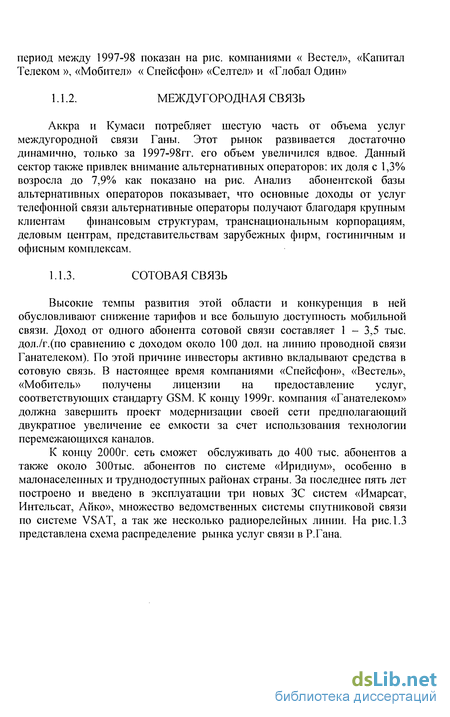 период между 1997-98 показан на рис. компаниями « Вестел», «Капитал Телеком », «Мобител» « Спейсфон» «Селтел» и «Глобал Один»

1.1.2. МЕЖДУГОРОДНАЯ СВЯЗЬ

Аккра и Кумаси потребляет шестую часть от объема услуг междугородной связи Ганы. Этот рынок развивается достаточно динамично, только за 1997-98гг. его объем увеличился вдвое. Данный сектор также привлек внимание альтернативных операторов: их доля с 1,3% возросла до 7,9% как показано на рис. Анализ абонентской базы альтернативных операторов показывает, что основные доходы от услуг телефонной связи альтернативные операторы получают благодаря крупным клиентам финансовым структурам, транснациональным корпорациям, деловым центрам, представительствам зарубежных фирм, гостиничным и офисным комплексам.

1.1.3. СОТОВАЯ СВЯЗЬ

Высокие темпы развития этой области и конкуренция в ней обусловливают снижение тарифов и все большую доступность мобильной связи. Доход от одного абонента сотовой связи составляет 1 – 3,5 тыс. дол./г.(по сравнению с доходом около 100 дол. на линию проводной связи Ганателеком). По этой причине инвесторы активно вкладывают средства в сотовую связь. В настоящее время компаниями «Спейсфон», «Вестель», «Мобитель» получены лицензии на предоставление услуг, соответствующих стандарту GSM. К концу 1999г. компания «Ганателеком» должна завершить проект модернизации своей сети предполагающий двукратное увеличение ее емкости за счет использования технологии перемежающихся каналов.

К концу 2000г. сеть сможет обслуживать до 400 тыс. абонентов а также около 300тыс. абонентов по системе «Иридиум», особенно в малонаселенных и труднодоступных районах страны. За последнее пять лет построено и введено в эксплуатации три новых ЗС систем «Имарсат, Интельсат, Айко», множество ведомственных системы спутниковой связи по системе VSAT, а так же несколько радиорелейных линии. На рис.1.3 представлена схема распределение рынка услуг связи в Р.Гана.

dsLib.net
библиотека диссертаций